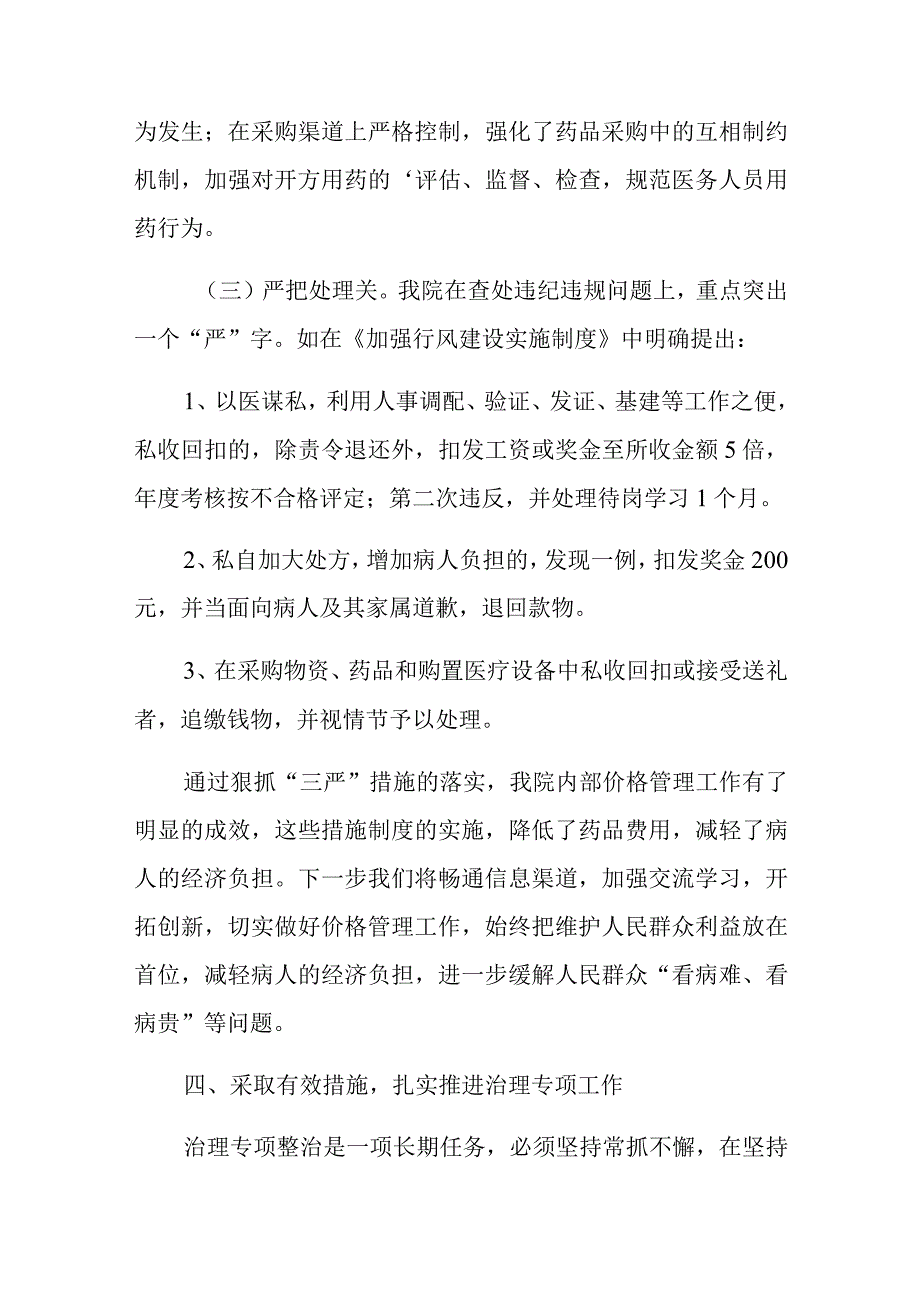 为发生；在采购渠道上严格控制，强化了药品采购中的互相制约机制，加强对开方用药的‘评估、监督、检查，规范医务人员用药行为。

（三）严把处理关。我院在查处违纪违规问题上，重点突出一个“严”字。如在《加强行风建设实施制度》中明确提出：

1、以医谋私，利用人事调配、验证、发证、基建等工作之便，私收回扣的，除责令退还外，扣发工资或奖金至所收金额5倍，年度考核按不合格评定；第二次违反，并处理待岗学习1个月。

2、私自加大处方，增加病人负担的，发现一例，扣发奖金200元，并当面向病人及其家属道歉，退回款物。

3、在采购物资、药品和购置医疗设备中私收回扣或接受送礼者，追缴钱物，并视情节予以处理。

通过狠抓“三严”措施的落实，我院内部价格管理工作有了明显的成效，这些措施制度的实施，降低了药品费用，减轻了病人的经济负担。下一步我们将畅通信息渠道，加强交流学习，开拓创新，切实做好价格管理工作，始终把维护人民群众利益放在首位，减轻病人的经济负担，进一步缓解人民群众“看病难、看病贵”等问题。

四、采取有效措施，扎实推进治理专项工作

治理专项整治是一项长期任务，必须坚持常抓不懈，在坚持